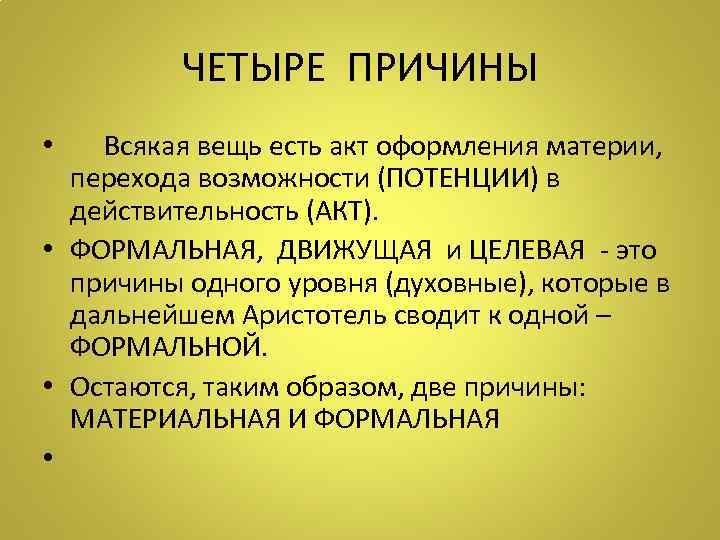 ЧЕТЫРЕ ПРИЧИНЫ

• Всякая вещь есть акт оформления материи, перехода возможности (ПОТЕНЦИИ) в действительность (АКТ).

• ФОРМАЛЬНАЯ, ДВИЖУЩАЯ и ЦЕЛЕВАЯ - это причины одного уровня (духовные), которые в дальнейшем Аристотель сводит к одной – ФОРМАЛЬНОЙ.

• Остаются, таким образом, две причины: МАТЕРИАЛЬНАЯ И ФОРМАЛЬНАЯ

•